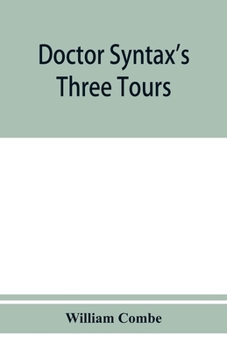 Doctor Syntax's Three Tours

William Combe